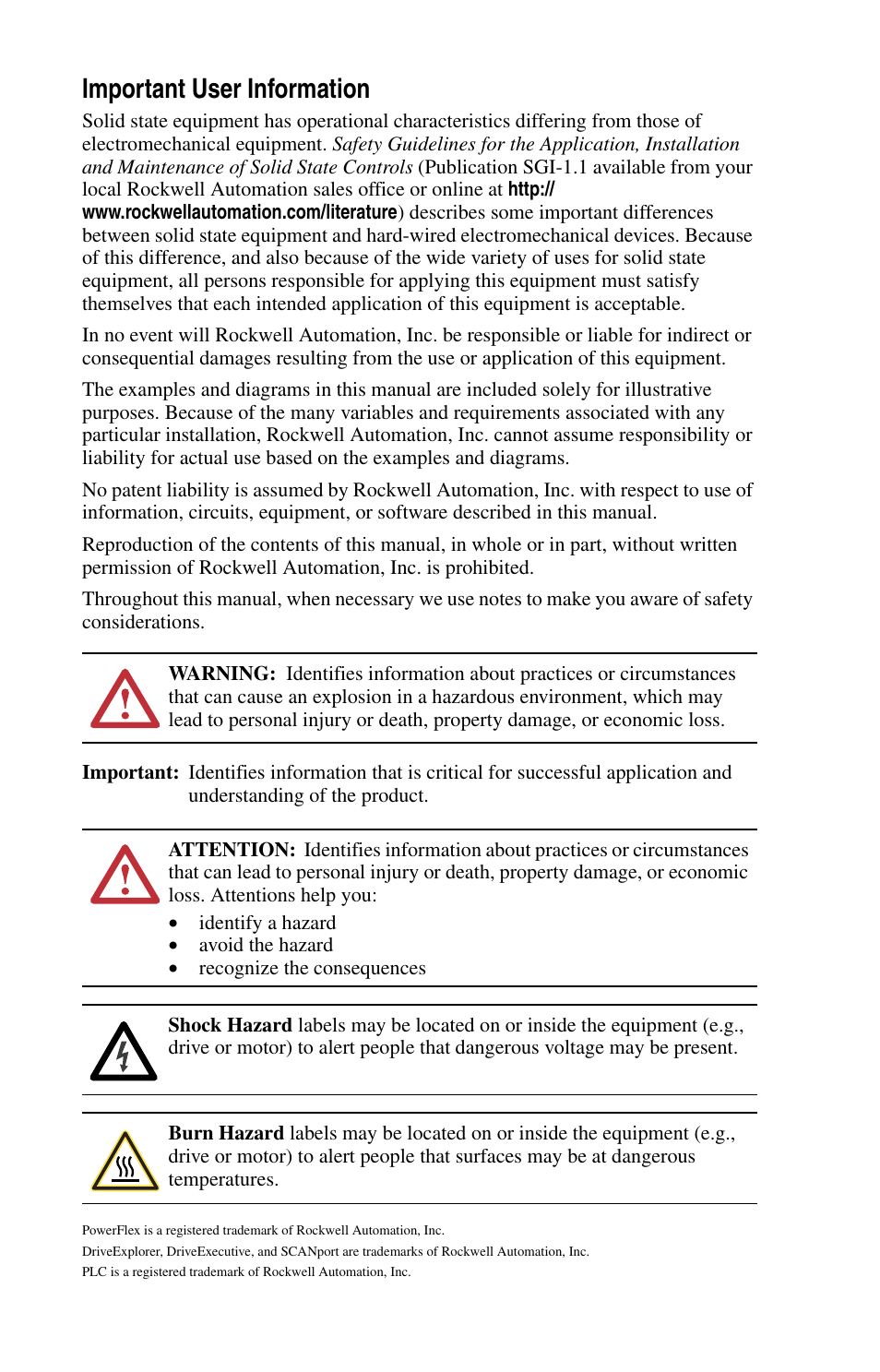 Important User Information

Solid state equipment has operational characteristics differing from those of electromechanical equipment. Safety Guidelines for the Application, Installation and Maintenance of Solid State Controls (Publication SGI-1.1 available from your local Rockwell Automation sales office or online at http://www.rockwellautomation.com/literature) describes some important differences between solid state equipment and hard-wired electromechanical devices. Because of this difference, and also because of the wide variety of uses for solid state equipment, all persons responsible for applying this equipment must satisfy themselves that each intended application of this equipment is acceptable.

In no event will Rockwell Automation, Inc. be responsible or liable for indirect or consequential damages resulting from the use or application of this equipment.

The examples and diagrams in this manual are included solely for illustrative purposes. Because of the many variables and requirements associated with any particular installation, Rockwell Automation, Inc. cannot assume responsibility or liability for actual use based on the examples and diagrams.

No patent liability is assumed by Rockwell Automation, Inc. with respect to use of information, circuits, equipment, or software described in this manual.

Reproduction of the contents of this manual, in whole or in part, without written permission of Rockwell Automation, Inc. is prohibited.

Throughout this manual, when necessary we use notes to make you aware of safety considerations.

WARNING: Identifies information about practices or circumstances that can cause an explosion in a hazardous environment, which may lead to personal injury or death, property damage, or economic loss.

Important: Identifies information that is critical for successful application and understanding of the product.

ATTENTION: Identifies information about practices or circumstances that can lead to personal injury or death, property damage, or economic loss. Attentions help you:
• identify a hazard
• avoid the hazard
• recognize the consequences

Shock Hazard labels may be located on or inside the equipment (e.g., drive or motor) to alert people that dangerous voltage may be present.

Burn Hazard labels may be located on or inside the equipment (e.g., drive or motor) to alert people that surfaces may be at dangerous temperatures.

PowerFlex is a registered trademark of Rockwell Automation, Inc.
DriveExplorer, DriveExecutive, and SCANport are trademarks of Rockwell Automation, Inc.
PLC is a registered trademark of Rockwell Automation, Inc.